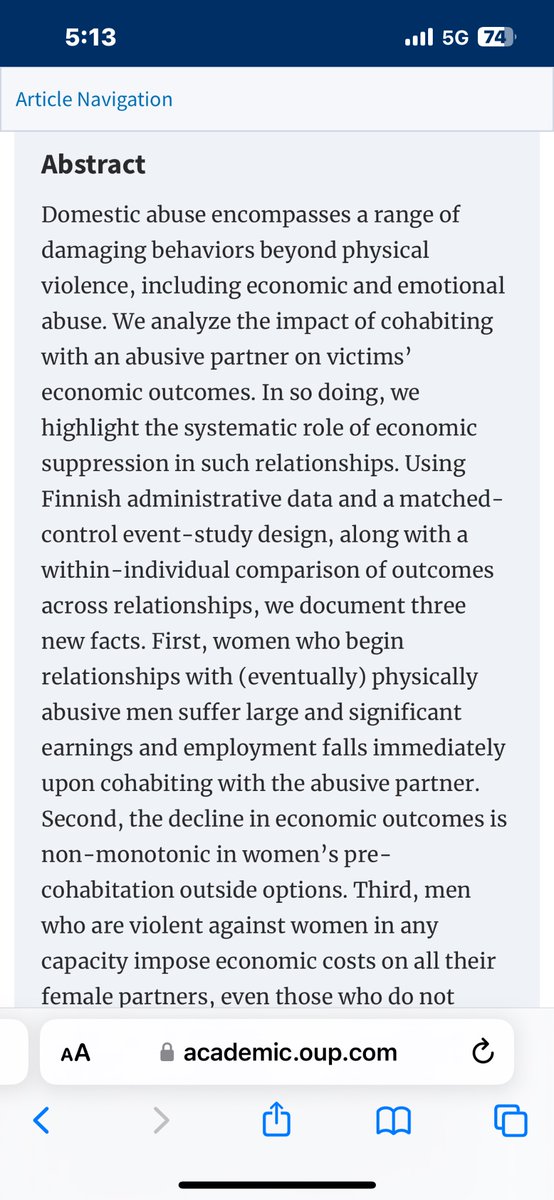 5:13

5G 74

Article Navigation

Abstract

Domestic abuse encompasses a range of damaging behaviors beyond physical violence, including economic and emotional abuse. We analyze the impact of cohabiting with an abusive partner on victims' economic outcomes. In so doing, we highlight the systematic role of economic suppression in such relationships. Using Finnish administrative data and a matched-control event-study design, along with a within-individual comparison of outcomes across relationships, we document three new facts. First, women who begin relationships with (eventually) physically abusive men suffer large and significant earnings and employment falls immediately upon cohabiting with the abusive partner. Second, the decline in economic outcomes is non-monotonic in women's pre-cohabitation outside options. Third, men who are violent against women in any capacity impose economic costs on all their female partners, even those who do not

AA academic.oup.com